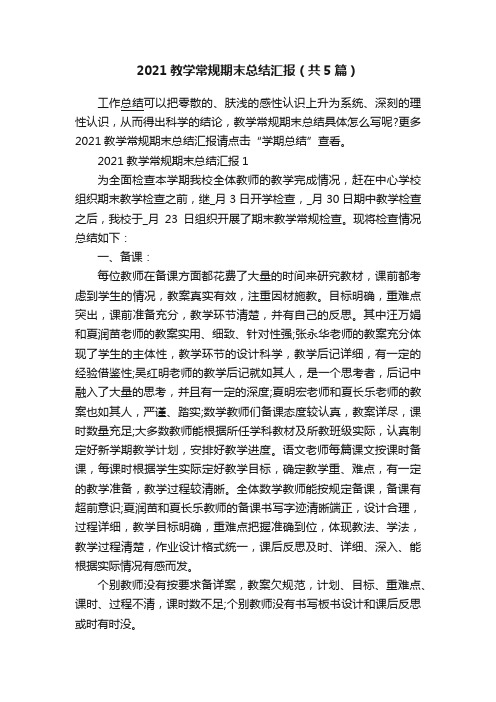 2021 教学常规期末总结汇报（共 5 篇）

工作总结可以把零散的、肤浅的感性认识上升为系统、深刻的理性认识，从而得出科学的结论，教学常规期末总结具体怎么写呢?更多 2021 教学常规期末总结汇报请点击“学期总结”查看。

2021 教学常规期末总结汇报 1

为全面检查本学期我校全体教师的教学完成情况，赶在中心学校组织期末教学检查之前，继_月 3 日开学检查，_月 30 日期中教学检查之后，我校于_月 23 日组织开展了期末教学常规检查。现将检查情况总结如下：

一、备课：

每位教师在备课方面都花费了大量的时间来研究教材，课前都考虑到学生的情况，教案真实有效，注重因材施教。目标明确，重难点突出，课前准备充分，教学环节清楚，并有自己的反思。其中汪万娟和夏润苗老师的教案实用、细致、针对性强;张永华老师的教案充分体现了学生的主体性，教学环节的设计科学，教学后记详细，有一定的经验借鉴性;吴红明老师的教学后记就如其人，是一个思考者，后记中融入了大量的思考，并且有一定的深度;夏明宏老师和夏长乐老师的教案也如其人，严谨、踏实;数学教师们备课态度较认真，教案详尽，课时数量充足;大多数教师能根据所任学科教材及所教班级实际，认真制定好新学期教学计划，安排好教学进度。语文老师每篇课文按课时备课，每课时根据学生实际定好教学目标，确定教学重、难点，有一定的教学准备，教学过程较清晰。全体数学教师能按规定备课，备课有超前意识;夏润苗和夏长乐教师的备课书写字迹清晰端正，设计合理，过程详细，教学目标明确，重难点把握准确到位，体现教法、学法，教学过程清楚，作业设计格式统一，课后反思及时、详细、深入、能根据实际情况有感而发。

个别教师没有按要求备详案，教案欠规范，计划、目标、重难点、课时、过程不清，课时数不足;个别教师没有书写板书设计和课后反思或时有时没。